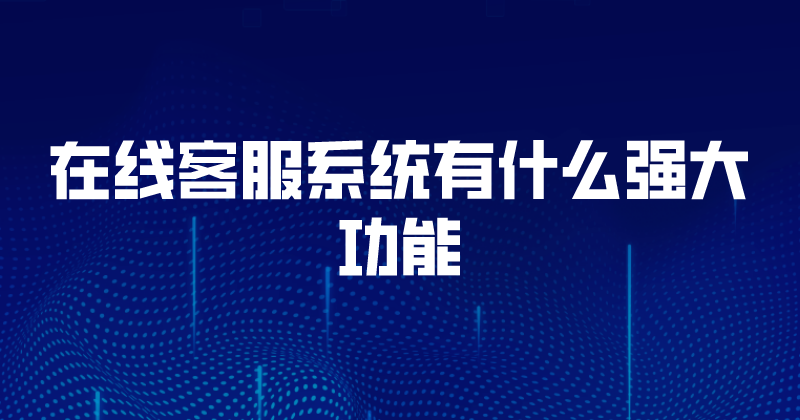 在线客服系统有什么强大功能